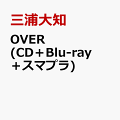 三浦大知

OVER
(CD＋Blu-ray
＋スマプラ)